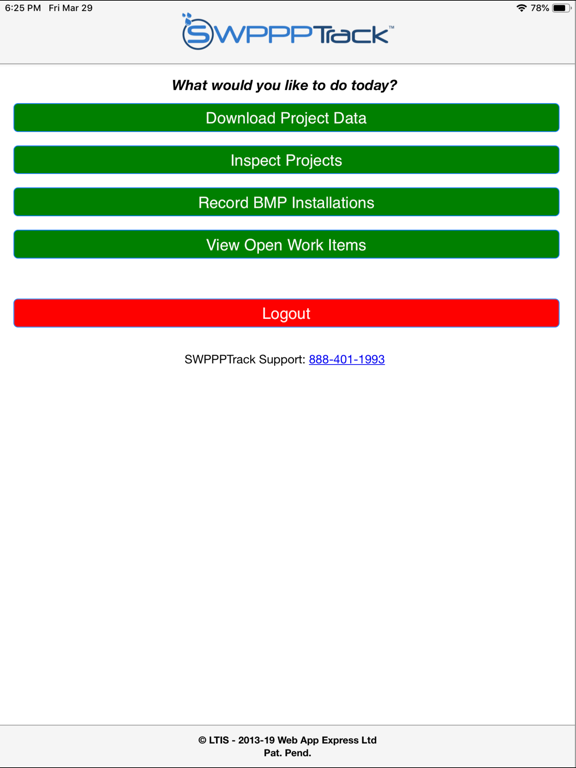 6:25 PM Fri Mar 29

78%

SWPPPTrack™

What would you like to do today?

Download Project Data

Inspect Projects

Record BMP Installations

View Open Work Items

Logout

SWPPPTrack Support: 888-401-1993

© LTIS - 2013-19 Web App Express Ltd
Pat. Pend.